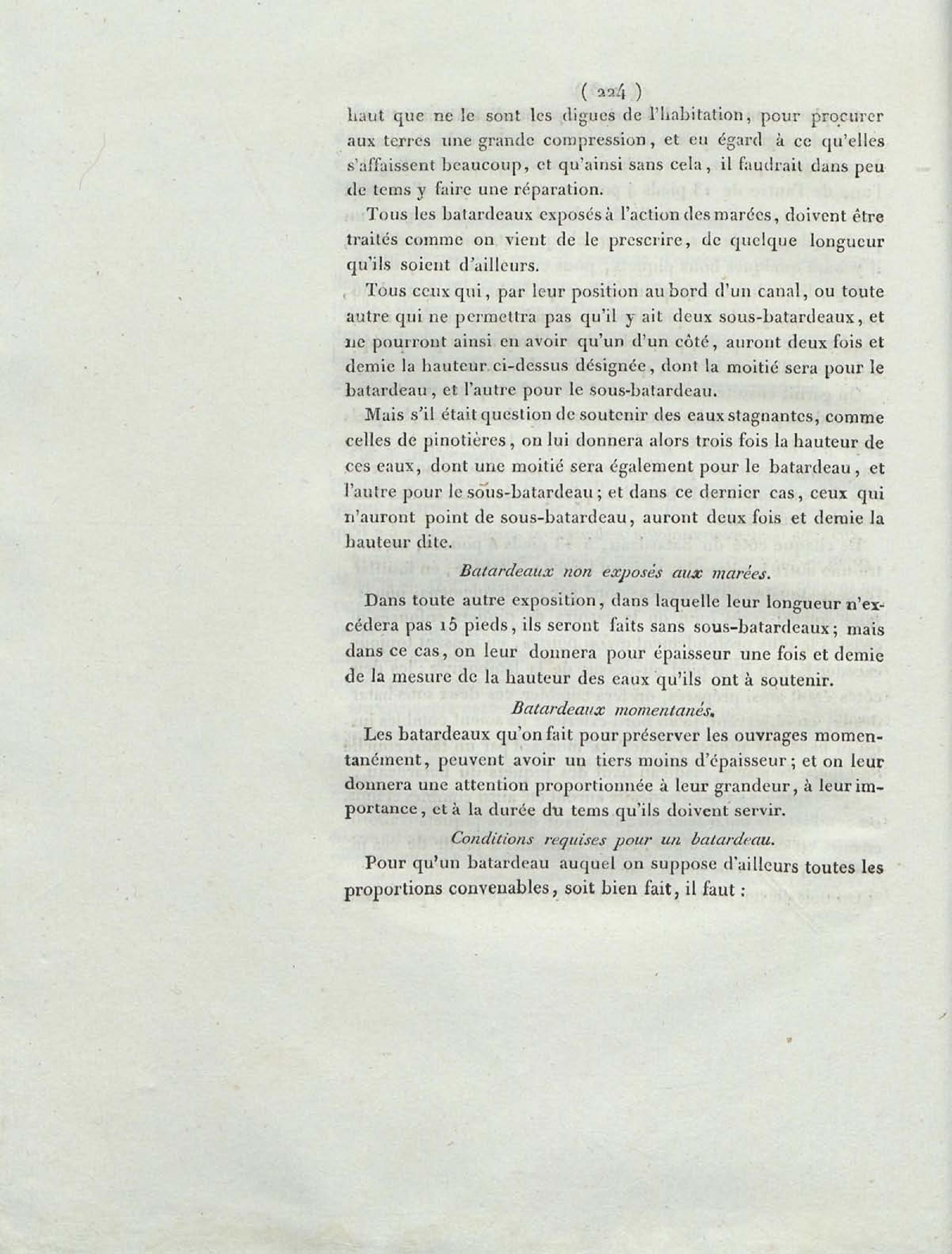 ( 224 )
haut que ne le sont les digues de l'habitation, pour procurer aux terres une grande compression, et eu égard à ce qu'elles s'affaissent beaucoup, et qu'ainsi sans cela, il faudrait dans peu de tems y faire une réparation.

Tous les batardeaux exposés à l'action des marées, doivent être traités comme on vient de le prescrire, de quelque longueur qu'ils soient d'ailleurs.

Tous ceux qui, par leur position au bord d'un canal, ou toute autre qui ne permettra pas qu'il y ait deux sous-batardeaux, et ne pourront ainsi en avoir qu'un d'un côté, auront deux fois et demie la hauteur ci-dessus désignée, dont la moitié sera pour le batardeau, et l'autre pour le sous-batardeau.

Mais s'il était question de soutenir des eaux stagnantes, comme celles de pinotières, on lui donnera alors trois fois la hauteur de ces eaux, dont une moitié sera également pour le batardeau, et l'autre pour le sous-batardeau; et dans ce dernier cas, ceux qui n'auront point de sous-batardeau, auront deux fois et demie la hauteur dite.

Batardeaux non exposés aux marées.

Dans toute autre exposition, dans laquelle leur longueur n'excédera pas 15 pieds, ils seront faits sans sous-batardeaux; mais dans ce cas, on leur donnera pour épaisseur une fois et demie de la mesure de la hauteur des eaux qu'ils ont à soutenir.

Batardeaux momentanés.

Les batardeaux qu'on fait pour préserver les ouvrages momentanément, peuvent avoir un tiers moins d'épaisseur; et on leur donnera une attention proportionnée à leur grandeur, à leur importance, et à la durée du tems qu'ils doivent servir.

Conditions requises pour un batardeau.

Pour qu'un batardeau auquel on suppose d'ailleurs toutes les proportions convenables, soit bien fait, il faut :